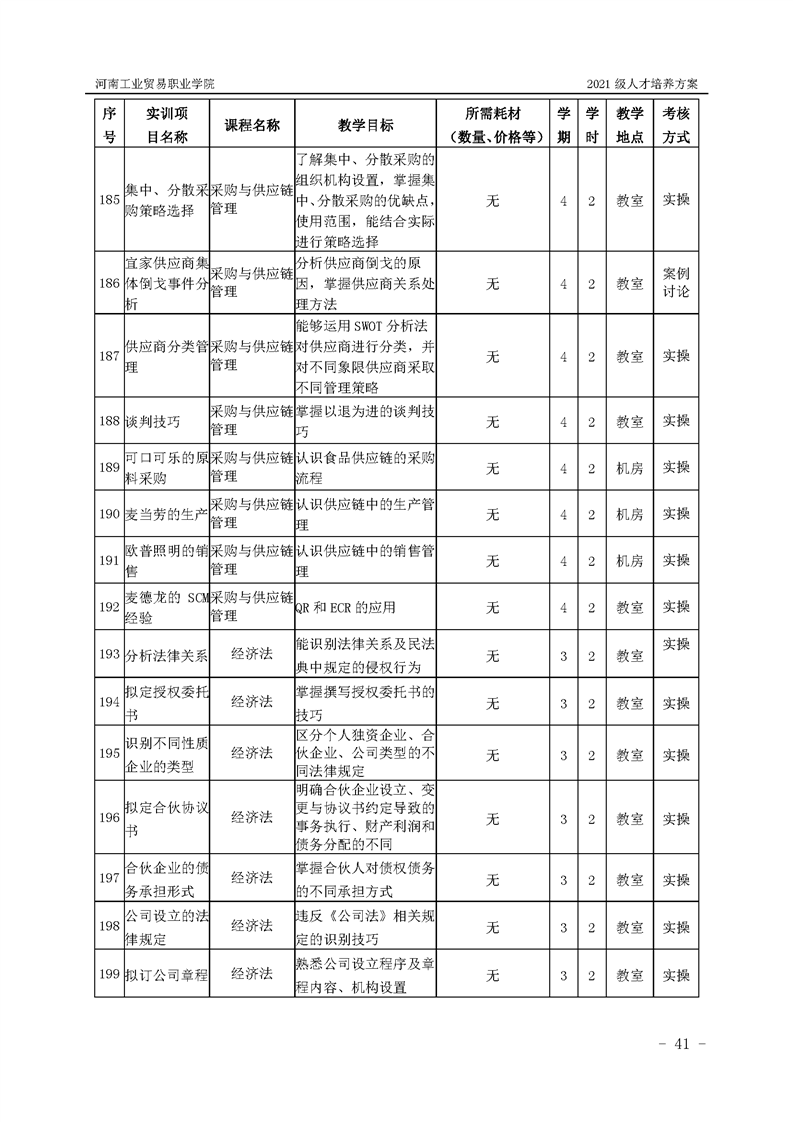 河南工业贸易职业学院　　2021 级人才培养方案

| 序号 | 实训项目名称 | 课程名称 | 教学目标 | 所需耗材（数量、价格等） | 学期 | 学时 | 教学地点 | 考核方式 |
|---|---|---|---|---|---|---|---|---|
| 185 | 集中、分散采购策略选择 | 采购与供应链管理 | 了解集中、分散采购的组织机构设置，掌握集中、分散采购的优缺点，使用范围，能结合实际进行策略选择 | 无 | 4 | 2 | 教室 | 实操 |
| 186 | 宜家供应商集体倒戈事件分析 | 采购与供应链管理 | 分析供应商倒戈的原因，掌握供应商关系处理方法 | 无 | 4 | 2 | 教室 | 案例讨论 |
| 187 | 供应商分类管理 | 采购与供应链管理 | 能够运用 SWOT 分析法对供应商进行分类，并对不同象限供应商采取不同管理策略 | 无 | 4 | 2 | 教室 | 实操 |
| 188 | 谈判技巧 | 采购与供应链管理 | 掌握以退为进的谈判技巧 | 无 | 4 | 2 | 教室 | 实操 |
| 189 | 可口可乐的原料采购 | 采购与供应链管理 | 认识食品供应链的采购流程 | 无 | 4 | 2 | 机房 | 实操 |
| 190 | 麦当劳的生产 | 采购与供应链管理 | 认识供应链中的生产管理 | 无 | 4 | 2 | 机房 | 实操 |
| 191 | 欧普照明的销售 | 采购与供应链管理 | 认识供应链中的销售管理 | 无 | 4 | 2 | 机房 | 实操 |
| 192 | 麦德龙的 SCM 经验 | 采购与供应链管理 | QR 和 ECR 的应用 | 无 | 4 | 2 | 教室 | 实操 |
| 193 | 分析法律关系 | 经济法 | 能识别法律关系及民法典中规定的侵权行为 | 无 | 3 | 2 | 教室 | 实操 |
| 194 | 拟定授权委托书 | 经济法 | 掌握撰写授权委托书的技巧 | 无 | 3 | 2 | 教室 | 实操 |
| 195 | 识别不同性质企业的类型 | 经济法 | 区分个人独资企业、合伙企业、公司类型的不同法律规定 | 无 | 3 | 2 | 教室 | 实操 |
| 196 | 拟定合伙协议书 | 经济法 | 明确合伙企业设立、变更与协议书约定导致的事务执行、财产利润和债务分配的不同 | 无 | 3 | 2 | 教室 | 实操 |
| 197 | 合伙企业的债务承担形式 | 经济法 | 掌握合伙人对债权债务的不同承担方式 | 无 | 3 | 2 | 教室 | 实操 |
| 198 | 公司设立的法律规定 | 经济法 | 违反《公司法》相关规定的识别技巧 | 无 | 3 | 2 | 教室 | 实操 |
| 199 | 拟订公司章程 | 经济法 | 熟悉公司设立程序及章程内容、机构设置 | 无 | 3 | 2 | 教室 | 实操 |

- 41 -